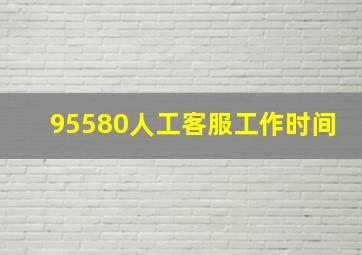 95580人工客服工作时间